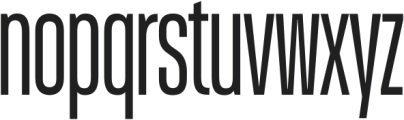 nopqrstuvwxyz